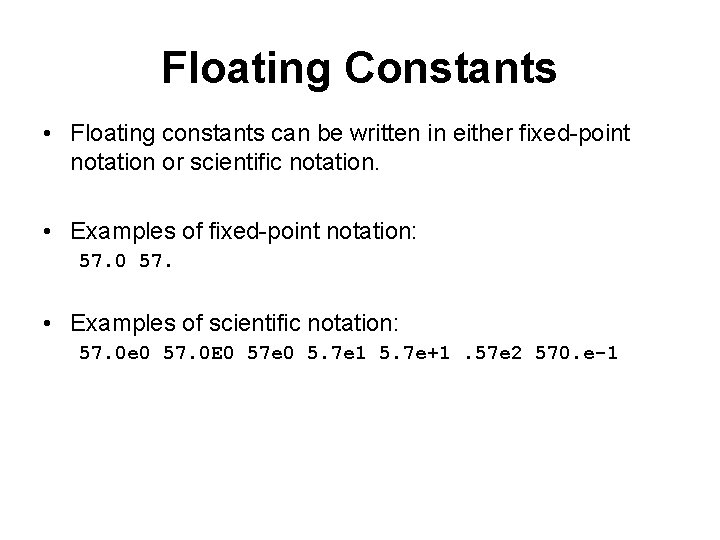 Floating Constants

• Floating constants can be written in either fixed-point notation or scientific notation.

• Examples of fixed-point notation:
57.0 57.

• Examples of scientific notation:
57.0e0 57.0E0 57e0 5.7e1 5.7e+1 .57e2 570.e-1